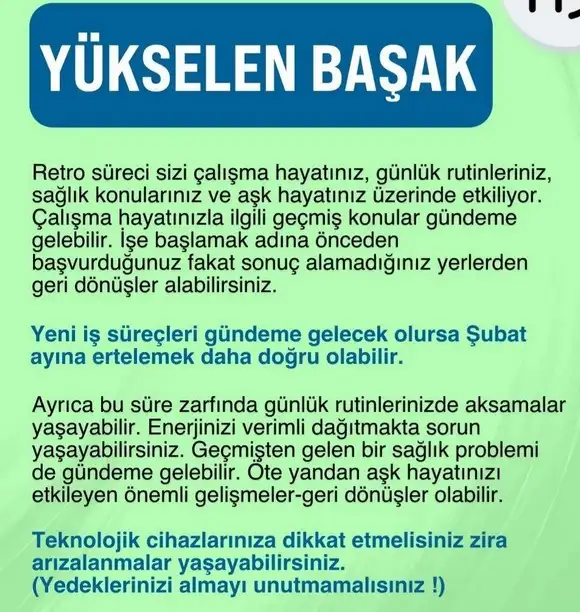 YÜKSELEN BAŞAK

Retro süreci sizi çalışma hayatınız, günlük rutinleriniz, sağlık konularınız ve aşk hayatınız üzerinde etkiliyor. Çalışma hayatınızla ilgili geçmiş konular gündeme gelebilir. İşe başlamak adına önceden başvurduğunuz fakat sonuç alamadığınız yerlerden geri dönüşler alabilirsiniz.

Yeni iş süreçleri gündeme gelecek olursa Şubat ayına ertelemek daha doğru olabilir.

Ayrıca bu süre zarfında günlük rutinlerinizde aksamalar yaşayabilir. Enerjinizi verimli dağıtmakta sorun yaşayabilirsiniz. Geçmişten gelen bir sağlık problemi de gündeme gelebilir. Öte yandan aşk hayatınızı etkileyen önemli gelişmeler-geri dönüşler olabilir.

Teknolojik cihazlarınıza dikkat etmelisiniz zira arızalanmalar yaşayabilirsiniz.
(Yedeklerinizi almayı unutmamalısınız !)